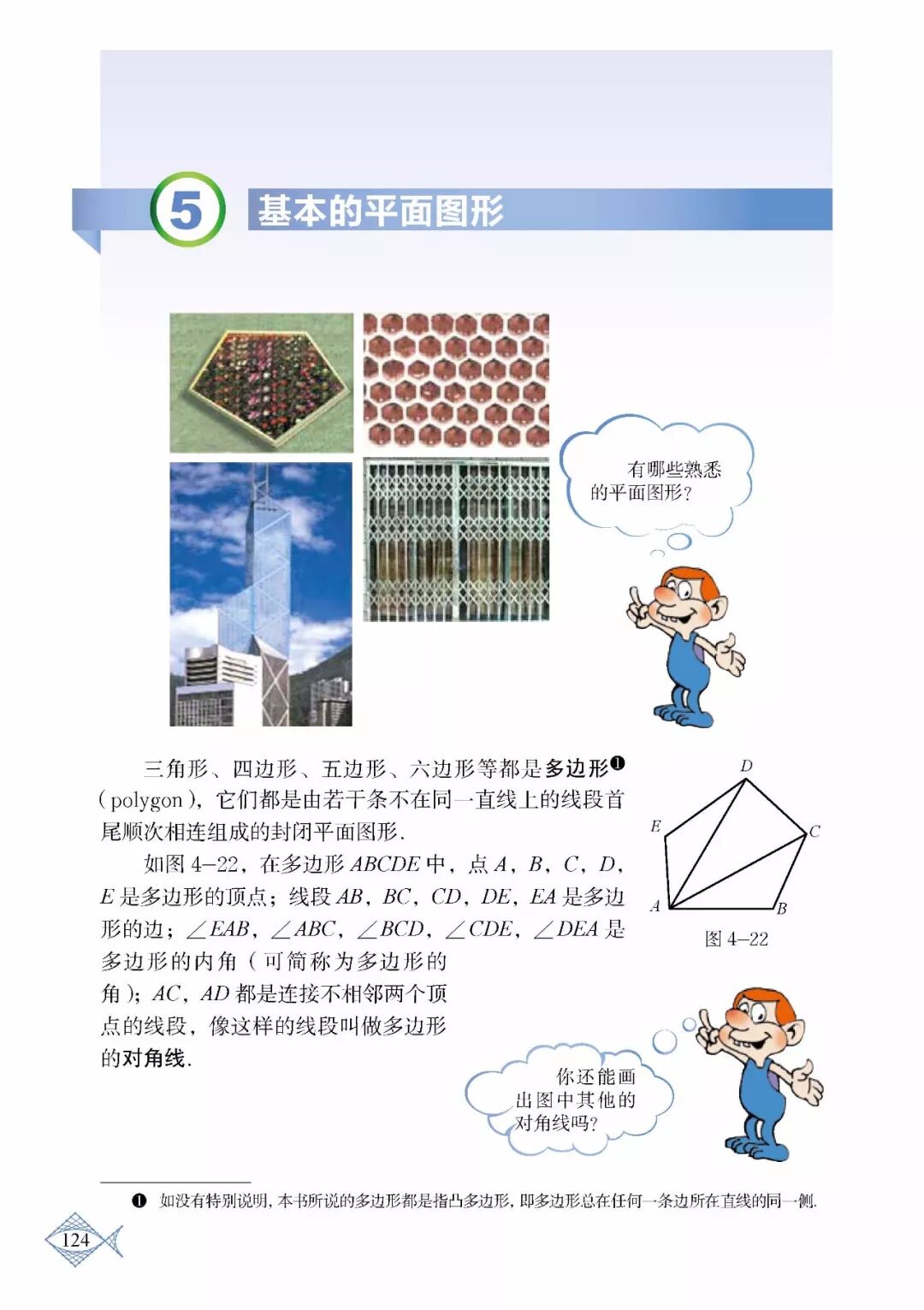 5 基本的平面图形

有哪些熟悉的平面图形？

三角形、四边形、五边形、六边形等都是多边形❶（polygon），它们都是由若干条不在同一直线上的线段首尾顺次相连组成的封闭平面图形.

如图 4–22，在多边形 $ABCDE$ 中，点 $A$，$B$，$C$，$D$，$E$ 是多边形的顶点；线段 $AB$，$BC$，$CD$，$DE$，$EA$ 是多边形的边；$\angle EAB$，$\angle ABC$，$\angle BCD$，$\angle CDE$，$\angle DEA$ 是多边形的内角（可简称为多边形的角）；$AC$，$AD$ 都是连接不相邻两个顶点的线段，像这样的线段叫做多边形的对角线.

D
E
C
A
B
图 4–22

你还能画出图中其他的对角线吗？

❶ 如没有特别说明，本书所说的多边形都是指凸多边形，即多边形总在任何一条边所在直线的同一侧.

124